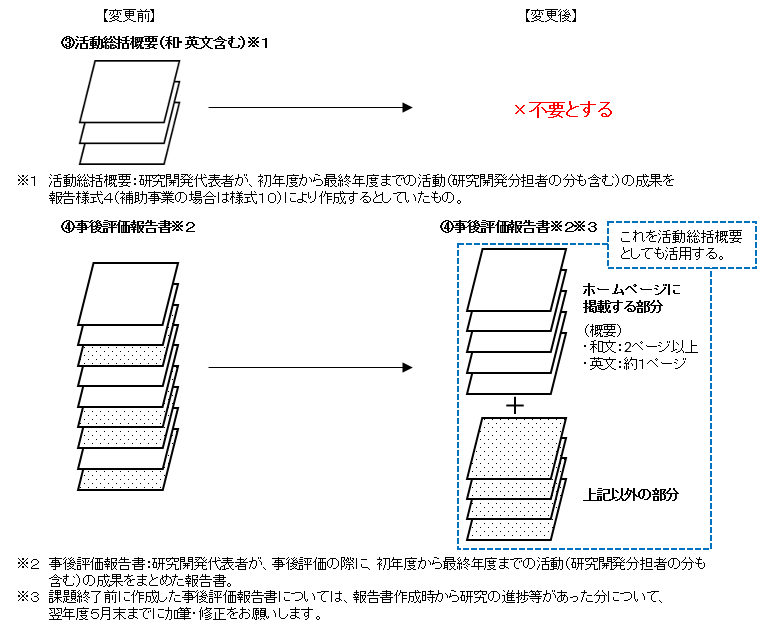 【変更前】

【変更後】

③活動総括概要(和･英文含む)※1

×不要とする

※1　活動総括概要：研究開発代表者が、初年度から最終年度までの活動(研究開発分担者の分も含む)の成果を報告様式4(補助事業の場合は様式10)により作成するとしていたもの。

④事後評価報告書※2

④事後評価報告書※2※3

これを活動総括概要としても活用する。

ホームページに掲載する部分

(概要)
・和文：2ページ以上
・英文：約1ページ

＋

上記以外の部分

※2　事後評価報告書：研究開発代表者が、事後評価の際に、初年度から最終年度までの活動(研究開発分担者の分も含む)の成果をまとめた報告書。
※3　課題終了前に作成した事後評価報告書については、報告書作成時から研究の進捗等があった分について、翌年度5月末までに加筆・修正をお願いします。